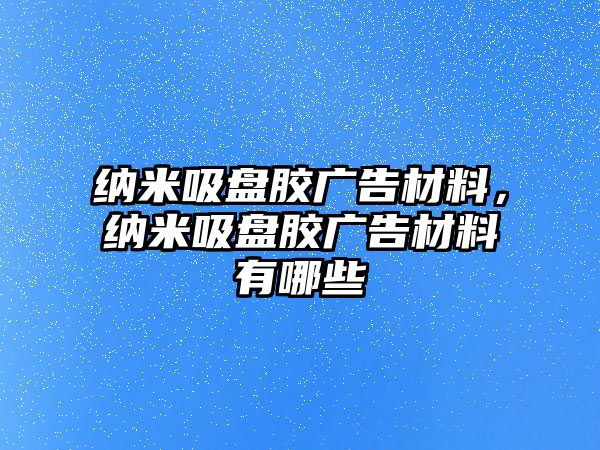 纳米吸盘胶广告材料，纳米吸盘胶广告材料有哪些